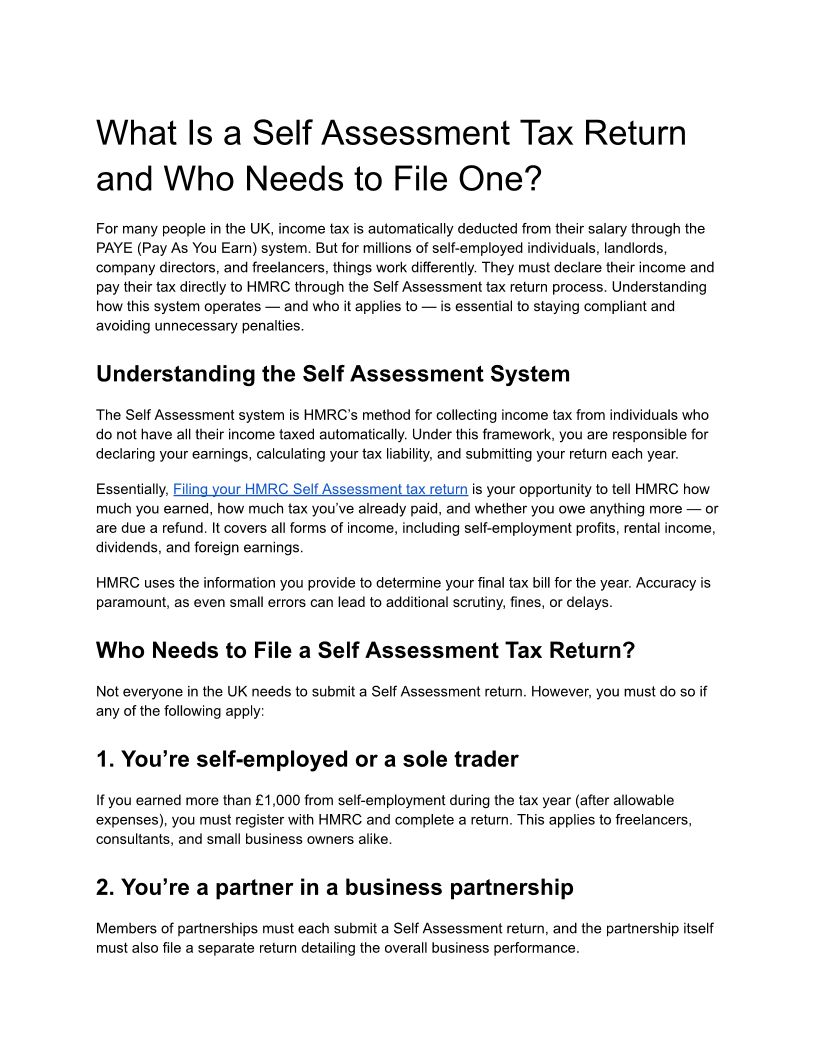 What Is a Self Assessment Tax Return and Who Needs to File One?

For many people in the UK, income tax is automatically deducted from their salary through the PAYE (Pay As You Earn) system. But for millions of self-employed individuals, landlords, company directors, and freelancers, things work differently. They must declare their income and pay their tax directly to HMRC through the Self Assessment tax return process. Understanding how this system operates — and who it applies to — is essential to staying compliant and avoiding unnecessary penalties.

Understanding the Self Assessment System

The Self Assessment system is HMRC's method for collecting income tax from individuals who do not have all their income taxed automatically. Under this framework, you are responsible for declaring your earnings, calculating your tax liability, and submitting your return each year.

Essentially, Filing your HMRC Self Assessment tax return is your opportunity to tell HMRC how much you earned, how much tax you've already paid, and whether you owe anything more — or are due a refund. It covers all forms of income, including self-employment profits, rental income, dividends, and foreign earnings.

HMRC uses the information you provide to determine your final tax bill for the year. Accuracy is paramount, as even small errors can lead to additional scrutiny, fines, or delays.

Who Needs to File a Self Assessment Tax Return?

Not everyone in the UK needs to submit a Self Assessment return. However, you must do so if any of the following apply:

1. You're self-employed or a sole trader

If you earned more than £1,000 from self-employment during the tax year (after allowable expenses), you must register with HMRC and complete a return. This applies to freelancers, consultants, and small business owners alike.

2. You're a partner in a business partnership

Members of partnerships must each submit a Self Assessment return, and the partnership itself must also file a separate return detailing the overall business performance.